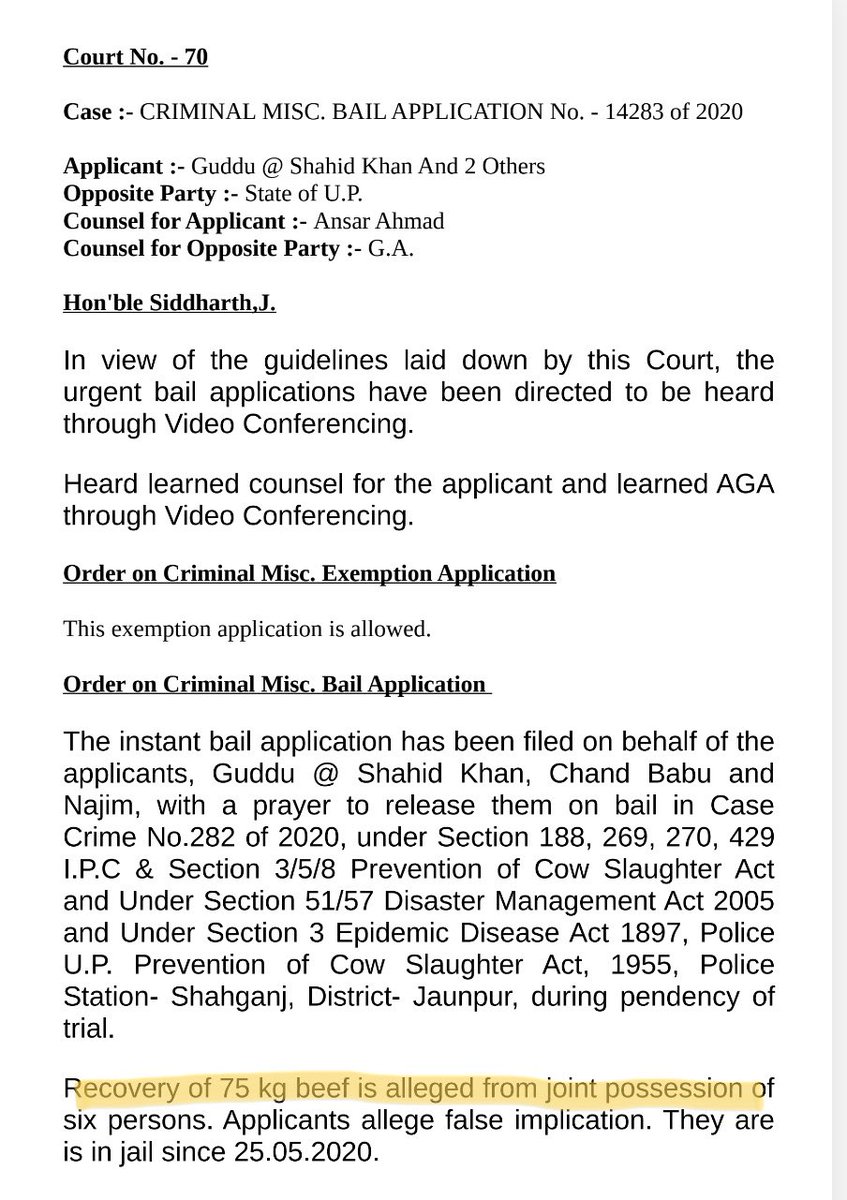 Court No. - 70

Case :- CRIMINAL MISC. BAIL APPLICATION No. - 14283 of 2020

Applicant :- Guddu @ Shahid Khan And 2 Others
Opposite Party :- State of U.P.
Counsel for Applicant :- Ansar Ahmad
Counsel for Opposite Party :- G.A.

Hon'ble Siddharth,J.

In view of the guidelines laid down by this Court, the urgent bail applications have been directed to be heard through Video Conferencing.

Heard learned counsel for the applicant and learned AGA through Video Conferencing.

Order on Criminal Misc. Exemption Application

This exemption application is allowed.

Order on Criminal Misc. Bail Application

The instant bail application has been filed on behalf of the applicants, Guddu @ Shahid Khan, Chand Babu and Najim, with a prayer to release them on bail in Case Crime No.282 of 2020, under Section 188, 269, 270, 429 I.P.C & Section 3/5/8 Prevention of Cow Slaughter Act and Under Section 51/57 Disaster Management Act 2005 and Under Section 3 Epidemic Disease Act 1897, Police U.P. Prevention of Cow Slaughter Act, 1955, Police Station- Shahganj, District- Jaunpur, during pendency of trial.

Recovery of 75 kg beef is alleged from joint possession of six persons. Applicants allege false implication. They are is in jail since 25.05.2020.